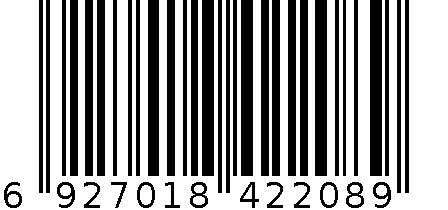 6 927018 422089